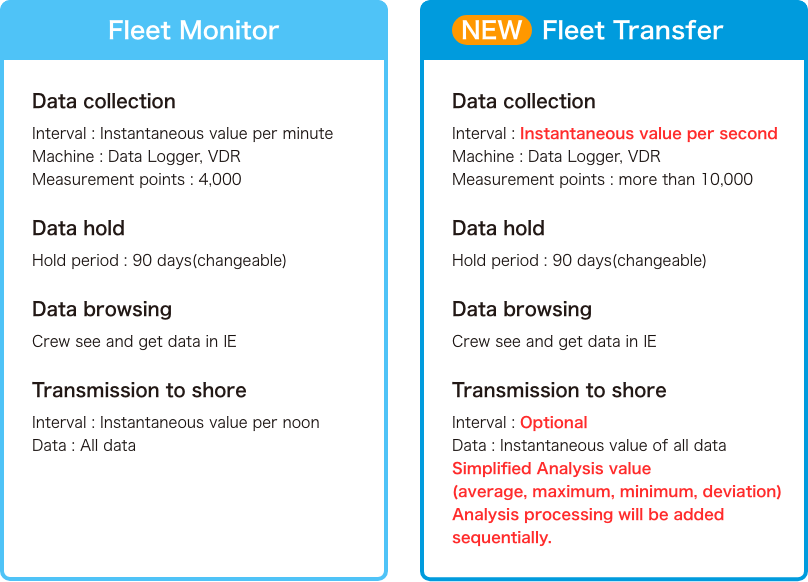 Fleet Monitor

Data collection
Interval : Instantaneous value per minute
Machine : Data Logger, VDR
Measurement points : 4,000

Data hold
Hold period : 90 days(changeable)

Data browsing
Crew see and get data in IE

Transmission to shore
Interval : Instantaneous value per noon
Data : All data

NEW Fleet Transfer

Data collection
Interval : Instantaneous value per second
Machine : Data Logger, VDR
Measurement points : more than 10,000

Data hold
Hold period : 90 days(changeable)

Data browsing
Crew see and get data in IE

Transmission to shore
Interval : Optional
Data : Instantaneous value of all data
Simplified Analysis value
(average, maximum, minimum, deviation)
Analysis processing will be added sequentially.